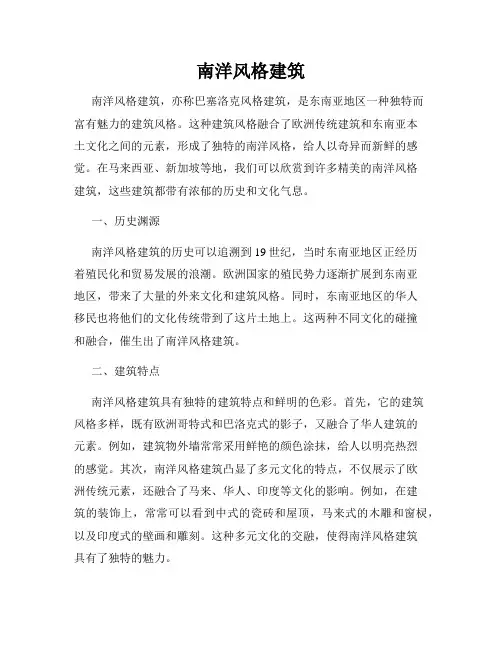 南洋风格建筑

南洋风格建筑，亦称巴塞洛克风格建筑，是东南亚地区一种独特而富有魅力的建筑风格。这种建筑风格融合了欧洲传统建筑和东南亚本土文化之间的元素，形成了独特的南洋风格，给人以奇异而新鲜的感觉。在马来西亚、新加坡等地，我们可以欣赏到许多精美的南洋风格建筑，这些建筑都带有浓郁的历史和文化气息。

一、历史渊源

南洋风格建筑的历史可以追溯到19世纪，当时东南亚地区正经历着殖民化和贸易发展的浪潮。欧洲国家的殖民势力逐渐扩展到东南亚地区，带来了大量的外来文化和建筑风格。同时，东南亚地区的华人移民也将他们的文化传统带到了这片土地上。这两种不同文化的碰撞和融合，催生出了南洋风格建筑。

二、建筑特点

南洋风格建筑具有独特的建筑特点和鲜明的色彩。首先，它的建筑风格多样，既有欧洲哥特式和巴洛克式的影子，又融合了华人建筑的元素。例如，建筑物外墙常常采用鲜艳的颜色涂抹，给人以明亮热烈的感觉。其次，南洋风格建筑凸显了多元文化的特点，不仅展示了欧洲传统元素，还融合了马来、华人、印度等文化的影响。例如，在建筑的装饰上，常常可以看到中式的瓷砖和屋顶，马来式的木雕和窗棂，以及印度式的壁画和雕刻。这种多元文化的交融，使得南洋风格建筑具有了独特的魅力。